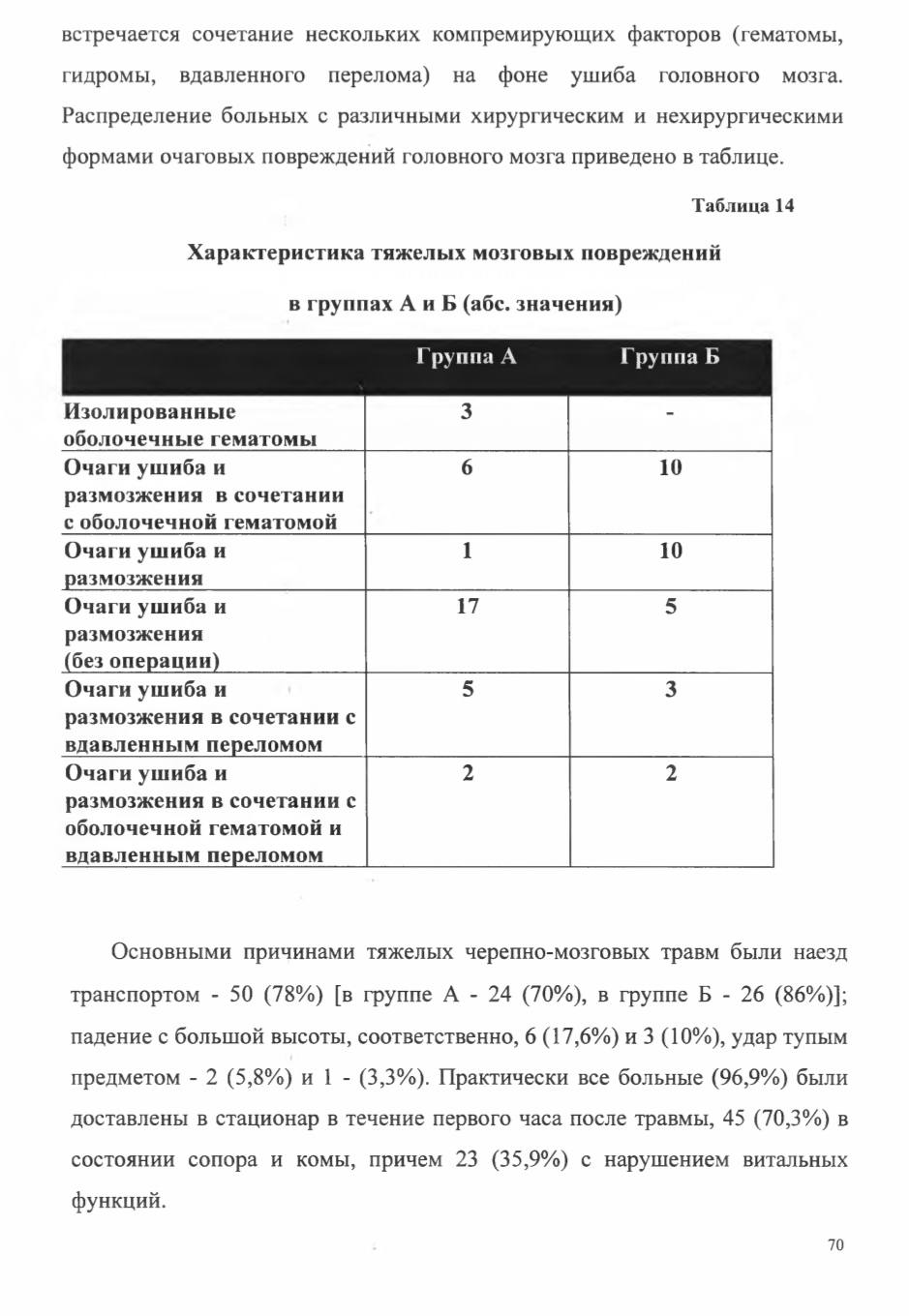 встречается сочетание нескольких компремирующих факторов (гематомы, гидромы, вдавленного перелома) на фоне ушиба головного мозга. Распределение больных с различными хирургическим и нехирургическими формами очаговых повреждений головного мозга приведено в таблице.

Таблица 14

Характеристика тяжелых мозговых повреждений

в группах А и Б (абс. значения)

| | Группа А | Группа Б |
|---|---|---|
| Изолированные оболочечные гематомы | 3 | - |
| Очаги ушиба и размозжения в сочетании с оболочечной гематомой | 6 | 10 |
| Очаги ушиба и размозжения | 1 | 10 |
| Очаги ушиба и размозжения (без операции) | 17 | 5 |
| Очаги ушиба и размозжения в сочетании с вдавленным переломом | 5 | 3 |
| Очаги ушиба и размозжения в сочетании с оболочечной гематомой и вдавленным переломом | 2 | 2 |

Основными причинами тяжелых черепно-мозговых травм были наезд транспортом - 50 (78%) [в группе А - 24 (70%), в группе Б - 26 (86%)]; падение с большой высоты, соответственно, 6 (17,6%) и 3 (10%), удар тупым предметом - 2 (5,8%) и 1 - (3,3%). Практически все больные (96,9%) были доставлены в стационар в течение первого часа после травмы, 45 (70,3%) в состоянии сопора и комы, причем 23 (35,9%) с нарушением витальных функций.

70